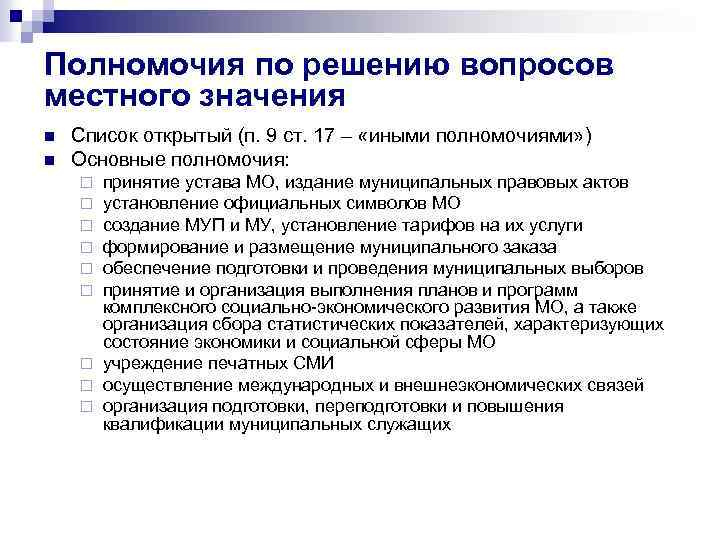 Полномочия по решению вопросов местного значения

Список открытый (п. 9 ст. 17 – «иными полномочиями»)

Основные полномочия:

принятие устава МО, издание муниципальных правовых актов

установление официальных символов МО

создание МУП и МУ, установление тарифов на их услуги

формирование и размещение муниципального заказа

обеспечение подготовки и проведения муниципальных выборов

принятие и организация выполнения планов и программ комплексного социально-экономического развития МО, а также организация сбора статистических показателей, характеризующих состояние экономики и социальной сферы МО

учреждение печатных СМИ

осуществление международных и внешнеэкономических связей

организация подготовки, переподготовки и повышения квалификации муниципальных служащих